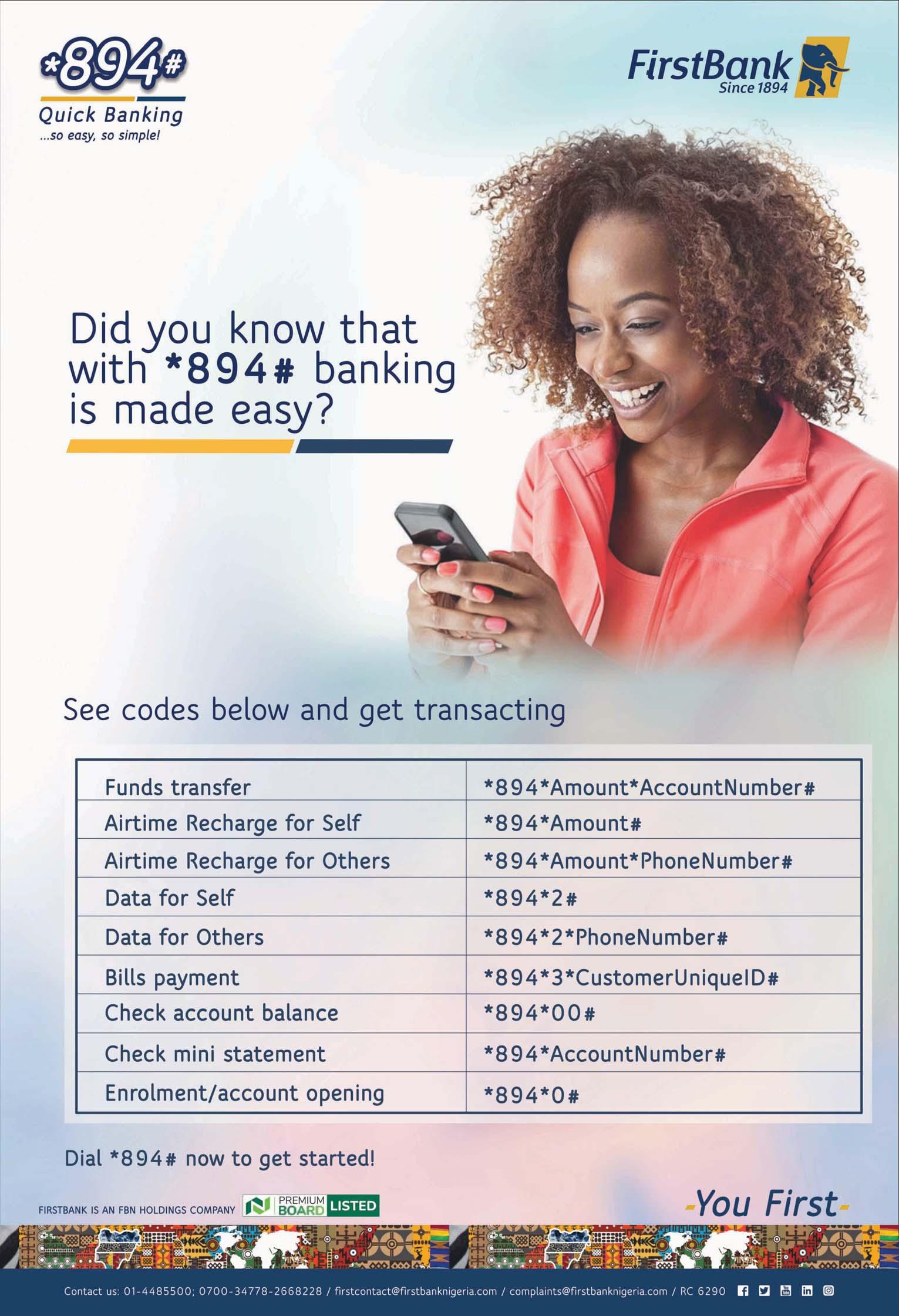 *894#
Quick Banking
...so easy, so simple!

FirstBank
Since 1894

Did you know that with *894# banking is made easy?

See codes below and get transacting

| Funds transfer | *894*Amount*AccountNumber# |
|---|---|
| Airtime Recharge for Self | *894*Amount# |
| Airtime Recharge for Others | *894*Amount*PhoneNumber# |
| Data for Self | *894*2# |
| Data for Others | *894*2*PhoneNumber# |
| Bills payment | *894*3*CustomerUniqueID# |
| Check account balance | *894*00# |
| Check mini statement | *894*AccountNumber# |
| Enrolment/account opening | *894*0# |

Dial *894# now to get started!

FIRSTBANK IS AN FBN HOLDINGS COMPANY PREMIUM BOARD LISTED

-You First-

Contact us: 01-4485500; 0700-34778-2668228 / firstcontact@firstbanknigeria.com / complaints@firstbanknigeria.com / RC 6290